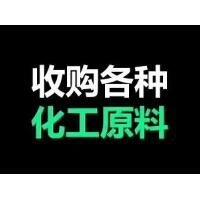 收购各种
化工原料